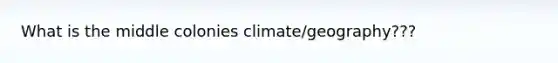 What is the middle colonies climate/geography???